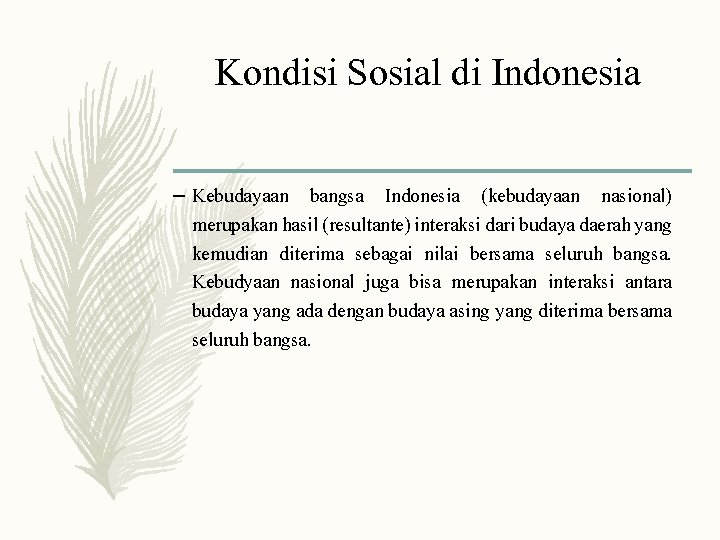 Kondisi Sosial di Indonesia

– Kebudayaan bangsa Indonesia (kebudayaan nasional) merupakan hasil (resultante) interaksi dari budaya daerah yang kemudian diterima sebagai nilai bersama seluruh bangsa. Kebudyaan nasional juga bisa merupakan interaksi antara budaya yang ada dengan budaya asing yang diterima bersama seluruh bangsa.